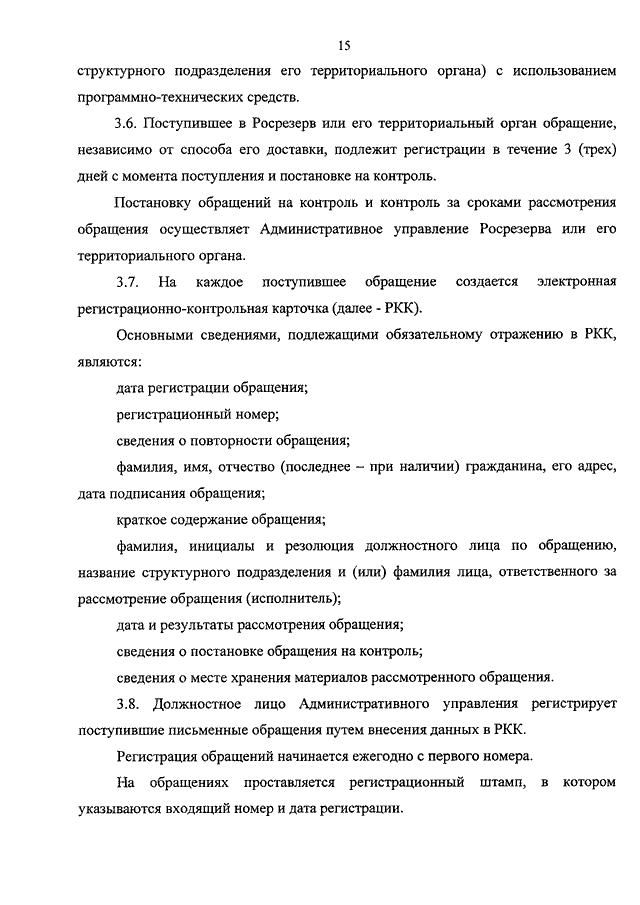 15

структурного подразделения его территориального органа) с использованием программно-технических средств.

3.6. Поступившее в Росрезерв или его территориальный орган обращение, независимо от способа его доставки, подлежит регистрации в течение 3 (трех) дней с момента поступления и постановке на контроль.

Постановку обращений на контроль и контроль за сроками рассмотрения обращения осуществляет Административное управление Росрезерва или его территориального органа.

3.7. На каждое поступившее обращение создается электронная регистрационно-контрольная карточка (далее - РКК).

Основными сведениями, подлежащими обязательному отражению в РКК, являются:

дата регистрации обращения;

регистрационный номер;

сведения о повторности обращения;

фамилия, имя, отчество (последнее – при наличии) гражданина, его адрес, дата подписания обращения;

краткое содержание обращения;

фамилия, инициалы и резолюция должностного лица по обращению, название структурного подразделения и (или) фамилия лица, ответственного за рассмотрение обращения (исполнитель);

дата и результаты рассмотрения обращения;

сведения о постановке обращения на контроль;

сведения о месте хранения материалов рассмотренного обращения.

3.8. Должностное лицо Административного управления регистрирует поступившие письменные обращения путем внесения данных в РКК.

Регистрация обращений начинается ежегодно с первого номера.

На обращениях проставляется регистрационный штамп, в котором указываются входящий номер и дата регистрации.